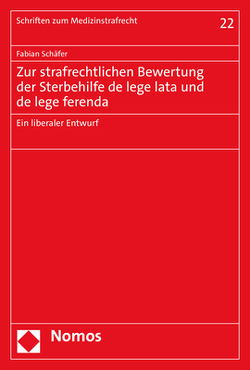 Schriften zum Medizinstrafrecht

22

Fabian Schäfer

Zur strafrechtlichen Bewertung der Sterbehilfe de lege lata und de lege ferenda

Ein liberaler Entwurf

Nomos